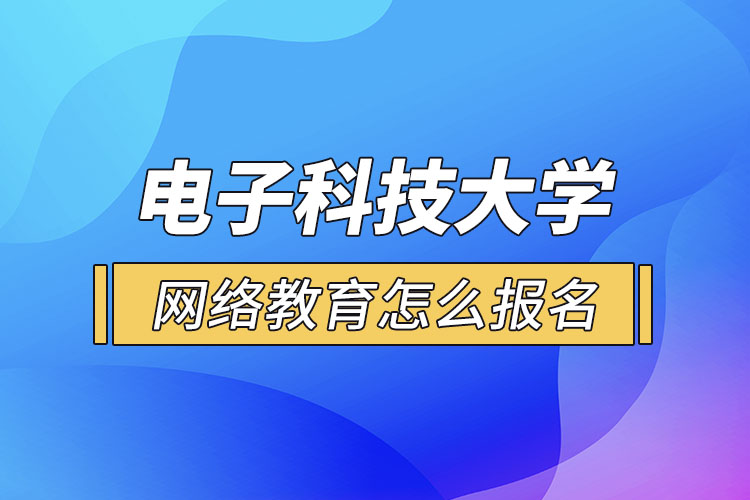 电子科技大学

网络教育怎么报名